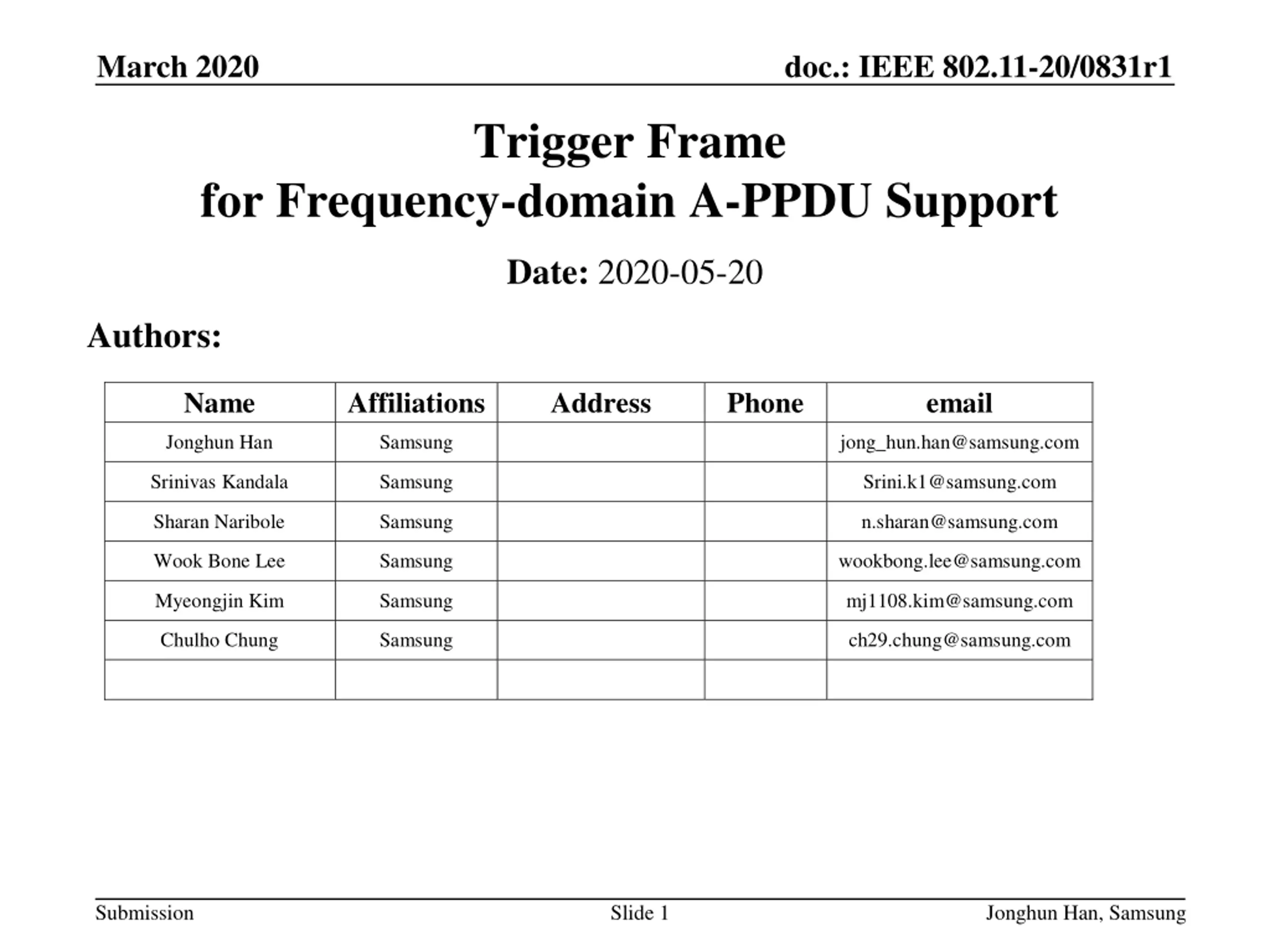 March 2020

doc.: IEEE 802.11-20/0831r1

Trigger Frame
for Frequency-domain A-PPDU Support

Date: 2020-05-20

Authors:

| Name | Affiliations | Address | Phone | email |
|---|---|---|---|---|
| Jonghun Han | Samsung | | | jong_hun.han@samsung.com |
| Srinivas Kandala | Samsung | | | Srini.k1@samsung.com |
| Sharan Naribole | Samsung | | | n.sharan@samsung.com |
| Wook Bone Lee | Samsung | | | wookbong.lee@samsung.com |
| Myeongjin Kim | Samsung | | | mj1108.kim@samsung.com |
| Chulho Chung | Samsung | | | ch29.chung@samsung.com |
| | | | | |

Submission

Slide 1

Jonghun Han, Samsung